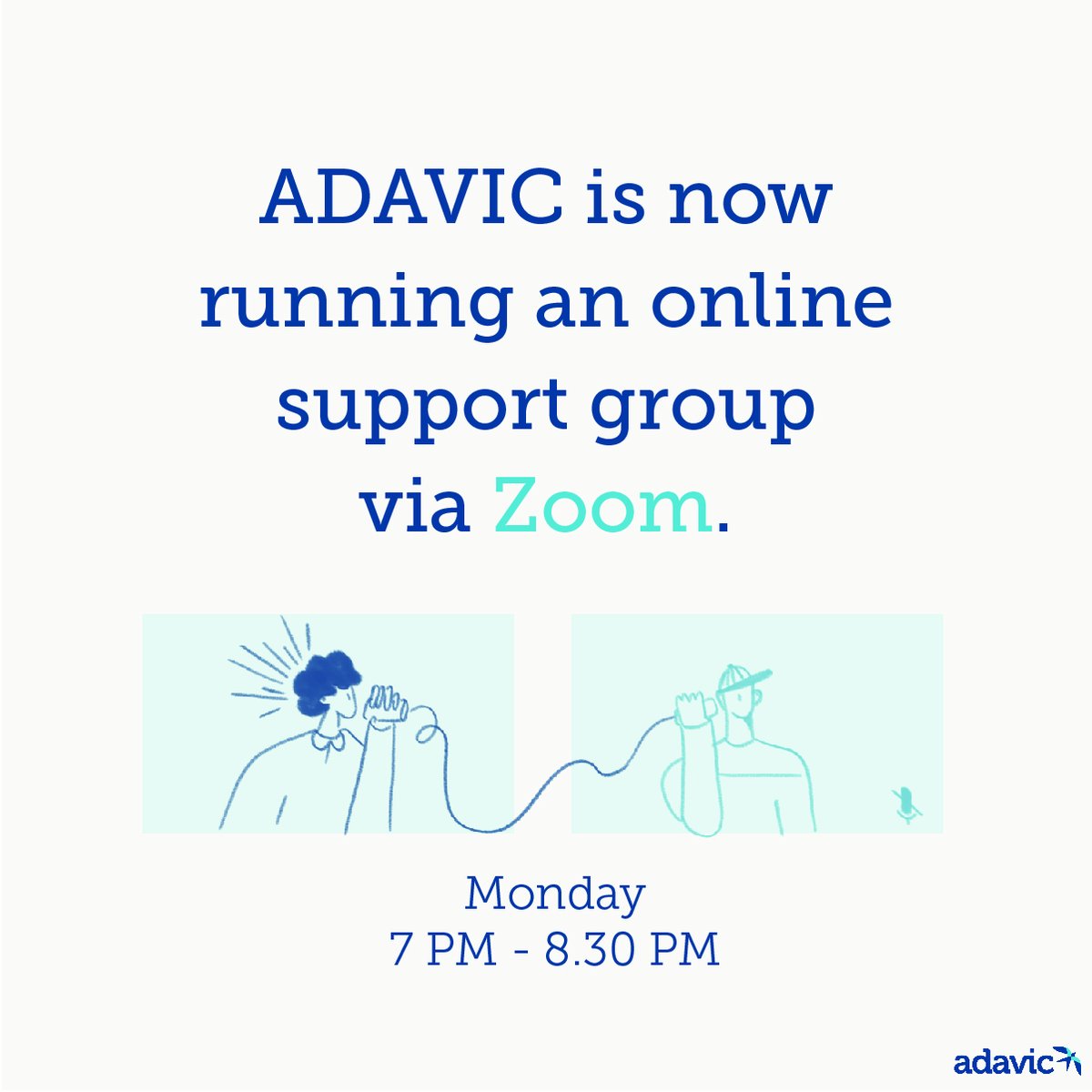 ADAVIC is now running an online support group via Zoom.

Monday
7 PM - 8.30 PM

adavic